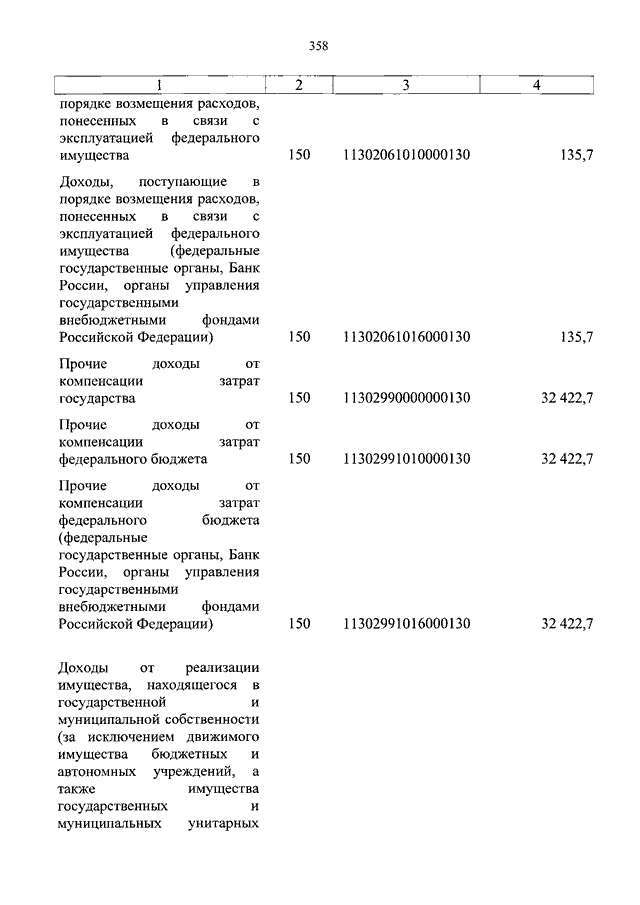 358

| 1 | 2 | 3 | 4 |
|---|---|---|---|
| порядке возмещения расходов, понесенных в связи с эксплуатацией федерального имущества | 150 | 11302061010000130 | 135,7 |
| Доходы, поступающие в порядке возмещения расходов, понесенных в связи с эксплуатацией федерального имущества (федеральные государственные органы, Банк России, органы управления государственными внебюджетными фондами Российской Федерации) | 150 | 11302061016000130 | 135,7 |
| Прочие доходы от компенсации затрат государства | 150 | 11302990000000130 | 32 422,7 |
| Прочие доходы от компенсации затрат федерального бюджета | 150 | 11302991010000130 | 32 422,7 |
| Прочие доходы от компенсации затрат федерального бюджета (федеральные государственные органы, Банк России, органы управления государственными внебюджетными фондами Российской Федерации) | 150 | 11302991016000130 | 32 422,7 |
| Доходы от реализации имущества, находящегося в государственной и муниципальной собственности (за исключением движимого имущества бюджетных и автономных учреждений, а также имущества государственных и муниципальных унитарных | | | |